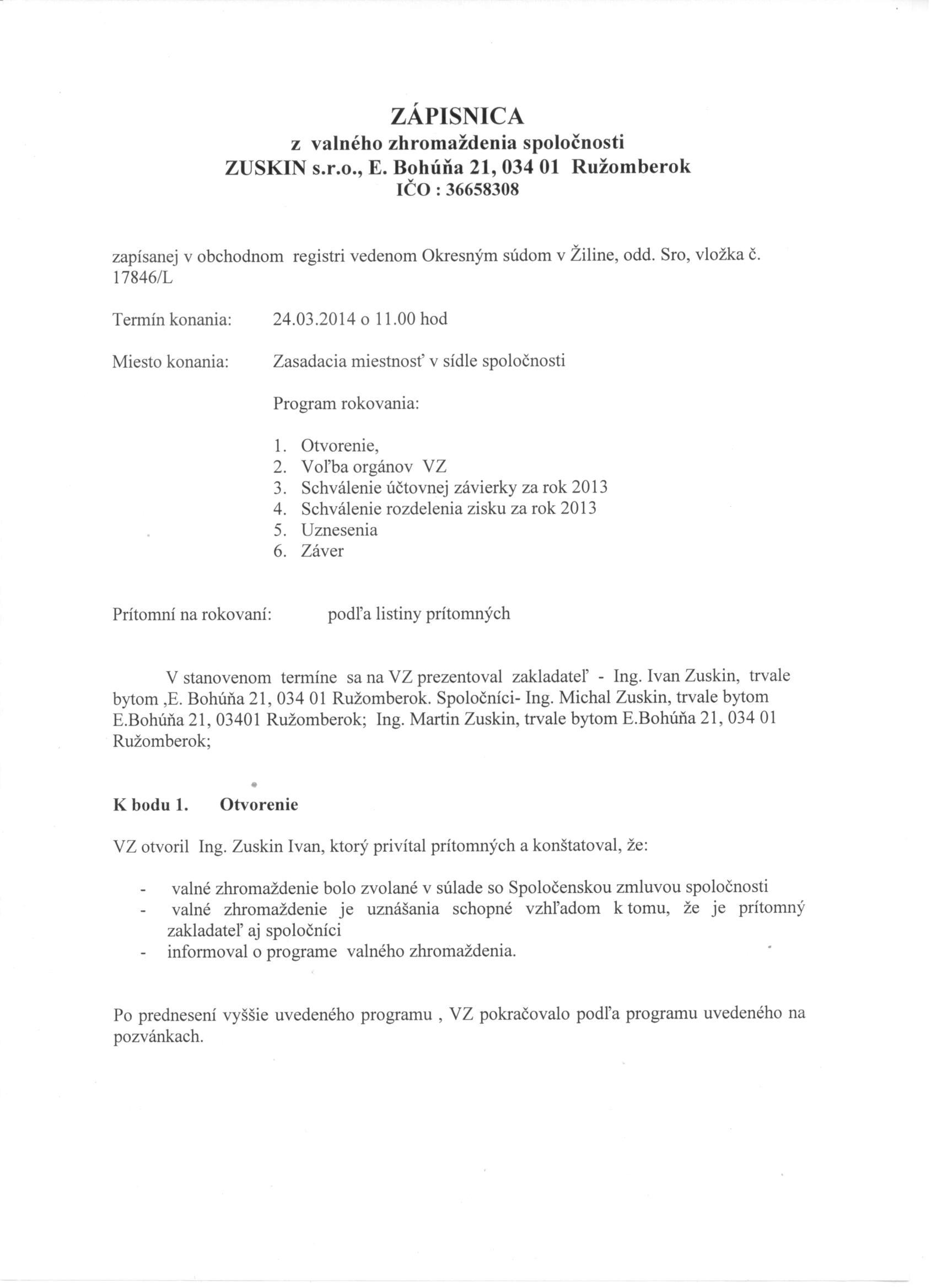 ZÁPISNICA
z valného zhromaždenia spoločnosti
ZUSKIN s.r.o., E. Bohúňa 21, 034 01 Ružomberok
IČO : 36658308

zapísanej v obchodnom registri vedenom Okresným súdom v Žiline, odd. Sro, vložka č. 17846/L

Termín konania: 24.03.2014 o 11.00 hod

Miesto konania: Zasadacia miestnosť v sídle spoločnosti

Program rokovania:

1. Otvorenie,
2. Voľba orgánov VZ
3. Schválenie účtovnej závierky za rok 2013
4. Schválenie rozdelenia zisku za rok 2013
5. Uznesenia
6. Záver

Prítomní na rokovaní: podľa listiny prítomných

V stanovenom termíne sa na VZ prezentoval zakladateľ - Ing. Ivan Zuskin, trvale bytom ,E. Bohúňa 21, 034 01 Ružomberok. Spoločníci- Ing. Michal Zuskin, trvale bytom E.Bohúňa 21, 03401 Ružomberok; Ing. Martin Zuskin, trvale bytom E.Bohúňa 21, 034 01 Ružomberok;

K bodu 1. Otvorenie

VZ otvoril Ing. Zuskin Ivan, ktorý privítal prítomných a konštatoval, že:

- valné zhromaždenie bolo zvolané v súlade so Spoločenskou zmluvou spoločnosti
- valné zhromaždenie je uznášania schopné vzhľadom k tomu, že je prítomný zakladateľ aj spoločníci
- informoval o programe valného zhromaždenia.

Po prednesení vyššie uvedeného programu , VZ pokračovalo podľa programu uvedeného na pozvánkach.